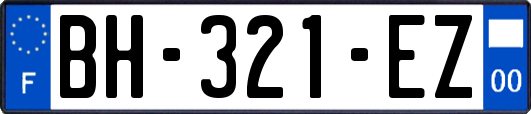 F
BH-321-EZ
00